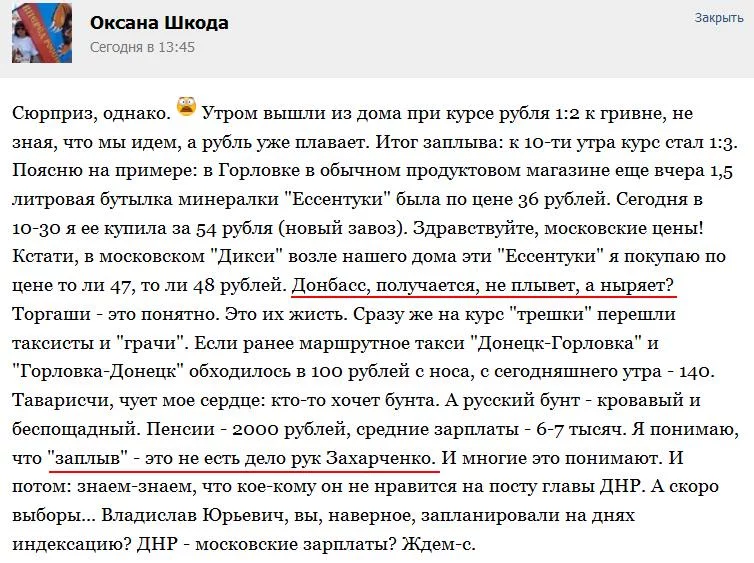 Оксана Шкода
Сегодня в 13:45

Закрыть

Сюрприз, однако. Утром вышли из дома при курсе рубля 1:2 к гривне, не зная, что мы идем, а рубль уже плавает. Итог заплыва: к 10-ти утра курс стал 1:3. Поясню на примере: в Горловке в обычном продуктовом магазине еще вчера 1,5 литровая бутылка минералки "Ессентуки" была по цене 36 рублей. Сегодня в 10-30 я ее купила за 54 рубля (новый завоз). Здравствуйте, московские цены! Кстати, в московском "Дикси" возле нашего дома эти "Ессентуки" я покупаю по цене то ли 47, то ли 48 рублей. Донбасс, получается, не плывет, а ныряет? Торгаши - это понятно. Это их жисть. Сразу же на курс "трешки" перешли таксисты и "грачи". Если ранее маршрутное такси "Донецк-Горловка" и "Горловка-Донецк" обходилось в 100 рублей с носа, с сегодняшнего утра - 140. Таварисчи, чует мое сердце: кто-то хочет бунта. А русский бунт - кровавый и беспощадный. Пенсии - 2000 рублей, средние зарплаты - 6-7 тысяч. Я понимаю, что "заплыв" - это не есть дело рук Захарченко. И многие это понимают. И потом: знаем-знаем, что кое-кому он не нравится на посту главы ДНР. А скоро выборы... Владислав Юрьевич, вы, наверное, запланировали на днях индексацию? ДНР - московские зарплаты? Ждем-с.